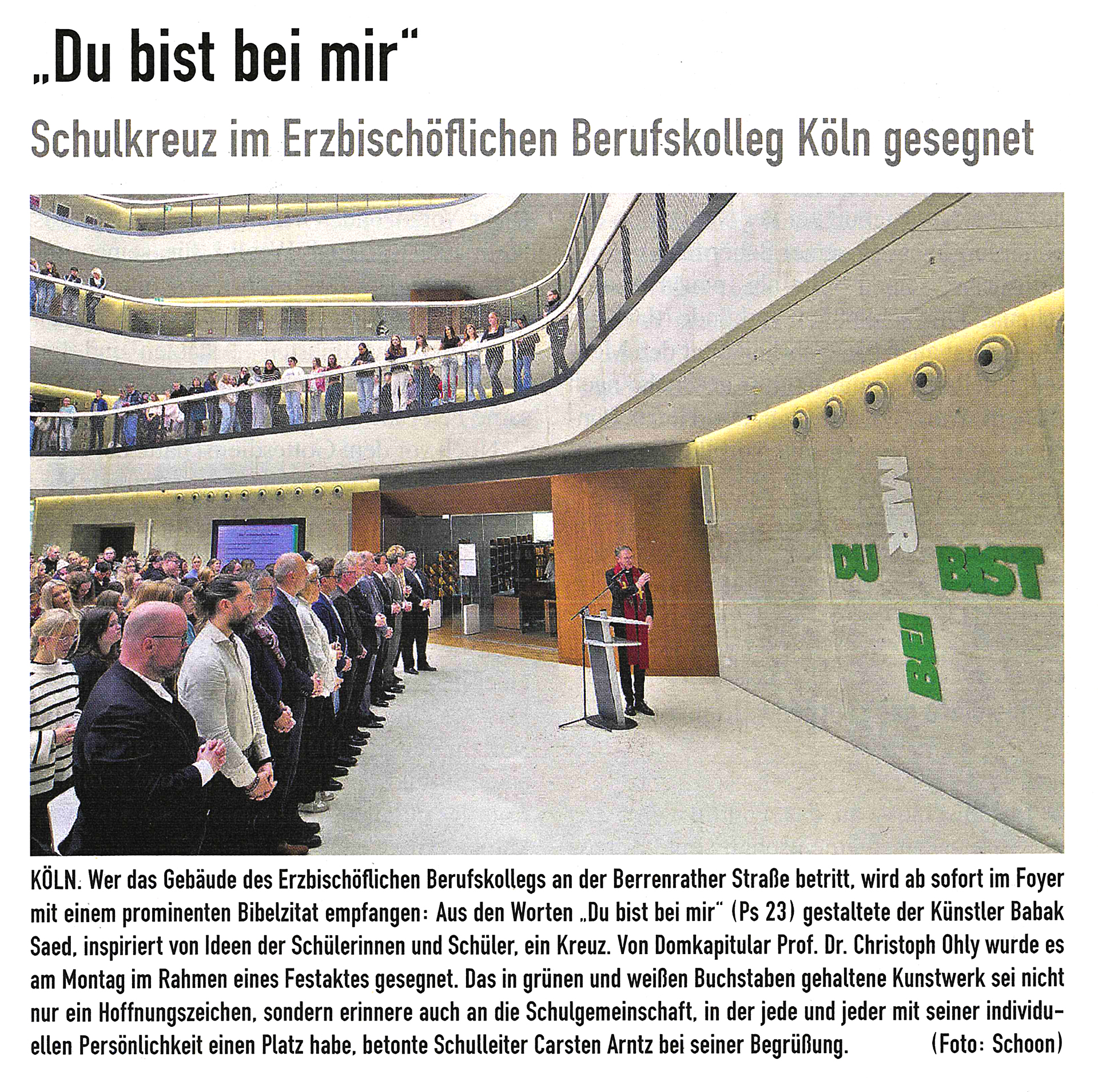 „Du bist bei mir“

Schulkreuz im Erzbischöflichen Berufskolleg Köln gesegnet

MIR
DU BIST
BEI

KÖLN. Wer das Gebäude des Erzbischöflichen Berufskollegs an der Berrenrather Straße betritt, wird ab sofort im Foyer mit einem prominenten Bibelzitat empfangen: Aus den Worten „Du bist bei mir“ (Ps 23) gestaltete der Künstler Babak Saed, inspiriert von Ideen der Schülerinnen und Schüler, ein Kreuz. Von Domkapitular Prof. Dr. Christoph Ohly wurde es am Montag im Rahmen eines Festaktes gesegnet. Das in grünen und weißen Buchstaben gehaltene Kunstwerk sei nicht nur ein Hoffnungszeichen, sondern erinnere auch an die Schulgemeinschaft, in der jede und jeder mit seiner individuellen Persönlichkeit einen Platz habe, betonte Schulleiter Carsten Arntz bei seiner Begrüßung. (Foto: Schoon)